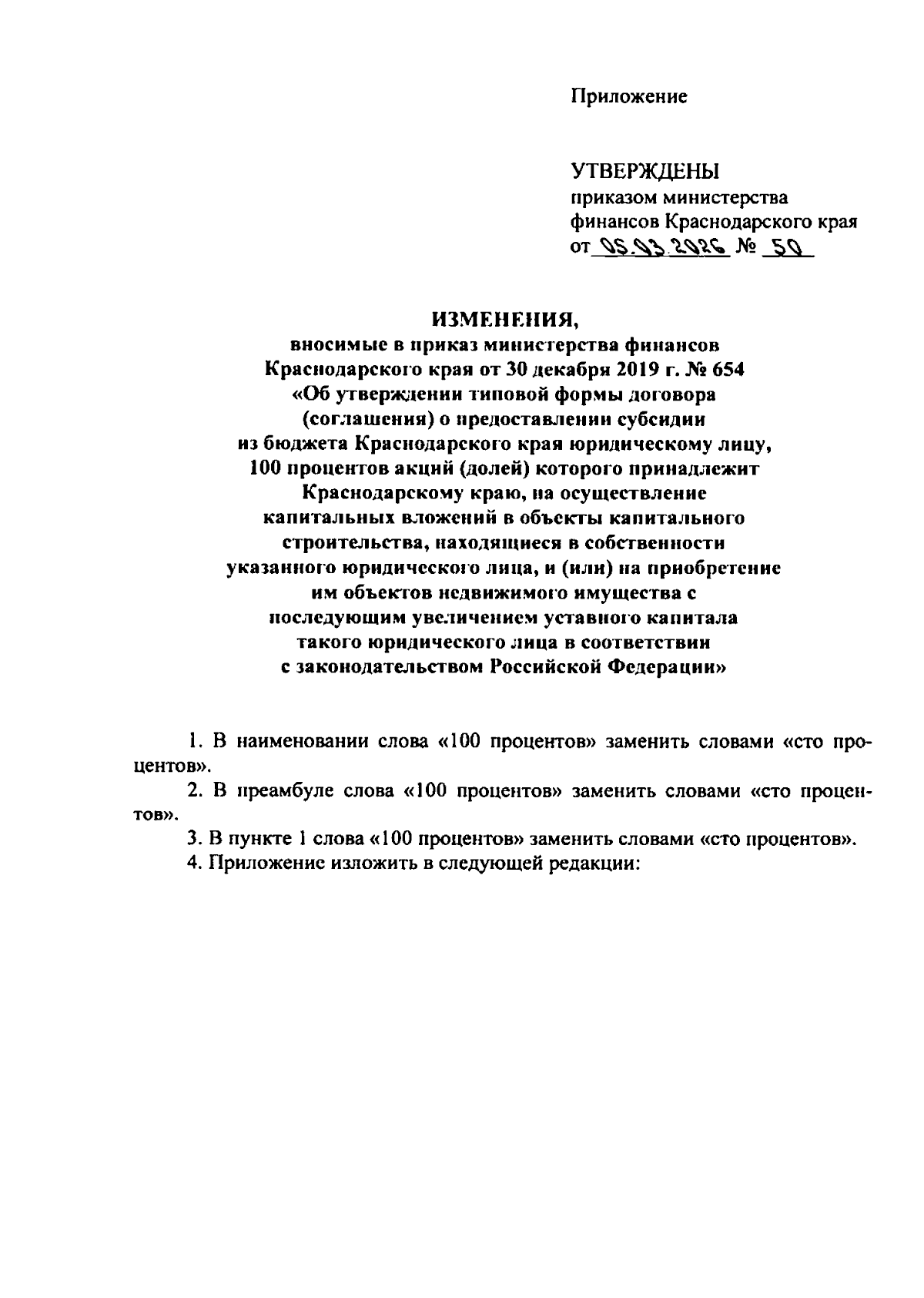 Приложение

УТВЕРЖДЕНЫ
приказом министерства финансов Краснодарского края
от 05.03.2026 № 50

ИЗМЕНЕНИЯ,
вносимые в приказ министерства финансов Краснодарского края от 30 декабря 2019 г. № 654 «Об утверждении типовой формы договора (соглашения) о предоставлении субсидии из бюджета Краснодарского края юридическому лицу, 100 процентов акций (долей) которого принадлежит Краснодарскому краю, на осуществление капитальных вложений в объекты капитального строительства, находящиеся в собственности указанного юридического лица, и (или) на приобретение им объектов недвижимого имущества с последующим увеличением уставного капитала такого юридического лица в соответствии с законодательством Российской Федерации»

1. В наименовании слова «100 процентов» заменить словами «сто процентов».

2. В преамбуле слова «100 процентов» заменить словами «сто процентов».

3. В пункте 1 слова «100 процентов» заменить словами «сто процентов».

4. Приложение изложить в следующей редакции: